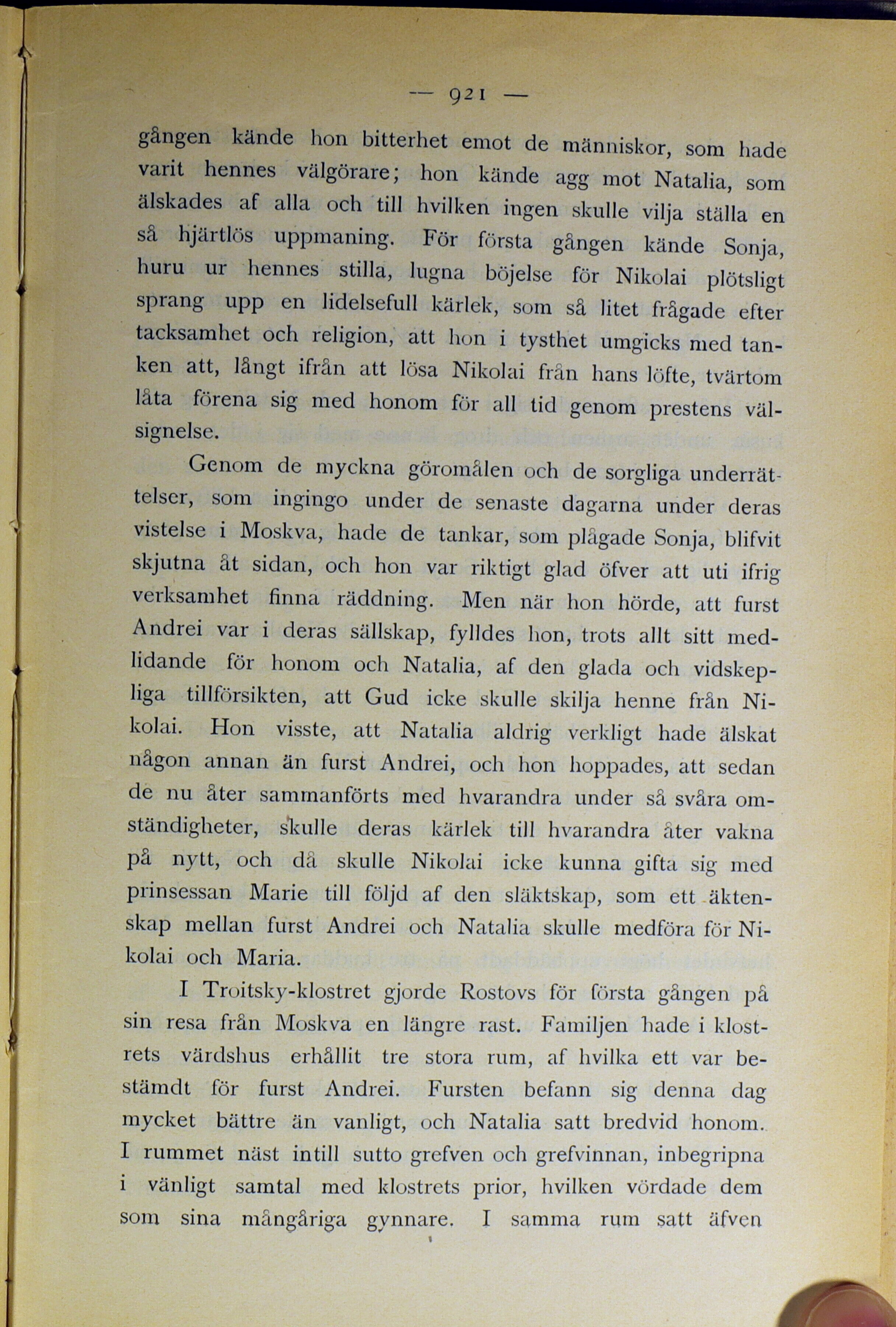 — 921 —

gången kände hon bitterhet emot de människor, som hade varit hennes välgörare; hon kände agg mot Natalia, som älskades af alla och till hvilken ingen skulle vilja ställa en så hjärtlös uppmaning. För första gången kände Sonja, huru ur hennes stilla, lugna böjelse för Nikolai plötsligt sprang upp en lidelsefull kärlek, som så litet frågade efter tacksamhet och religion, att hon i tysthet umgicks med tanken att, långt ifrån att lösa Nikolai från hans löfte, tvärtom låta förena sig med honom för all tid genom prestens välsignelse.

Genom de myckna göromålen och de sorgliga underrättelser, som ingingo under de senaste dagarna under deras vistelse i Moskva, hade de tankar, som plågade Sonja, blifvit skjutna åt sidan, och hon var riktigt glad öfver att uti ifrig verksamhet finna räddning. Men när hon hörde, att furst Andrei var i deras sällskap, fylldes hon, trots allt sitt medlidande för honom och Natalia, af den glada och vidskepliga tillförsikten, att Gud icke skulle skilja henne från Nikolai. Hon visste, att Natalia aldrig verkligt hade älskat någon annan än furst Andrei, och hon hoppades, att sedan de nu åter sammanförts med hvarandra under så svåra omständigheter, skulle deras kärlek till hvarandra åter vakna på nytt, och då skulle Nikolai icke kunna gifta sig med prinsessan Marie till följd af den släktskap, som ett äktenskap mellan furst Andrei och Natalia skulle medföra för Nikolai och Maria.

I Troitsky-klostret gjorde Rostovs för första gången på sin resa från Moskva en längre rast. Familjen hade i klostrets värdshus erhållit tre stora rum, af hvilka ett var bestämdt för furst Andrei. Fursten befann sig denna dag mycket bättre än vanligt, och Natalia satt bredvid honom. I rummet näst intill sutto grefven och grefvinnan, inbegripna i vänligt samtal med klostrets prior, hvilken vördade dem som sina mångåriga gynnare. I samma rum satt äfven